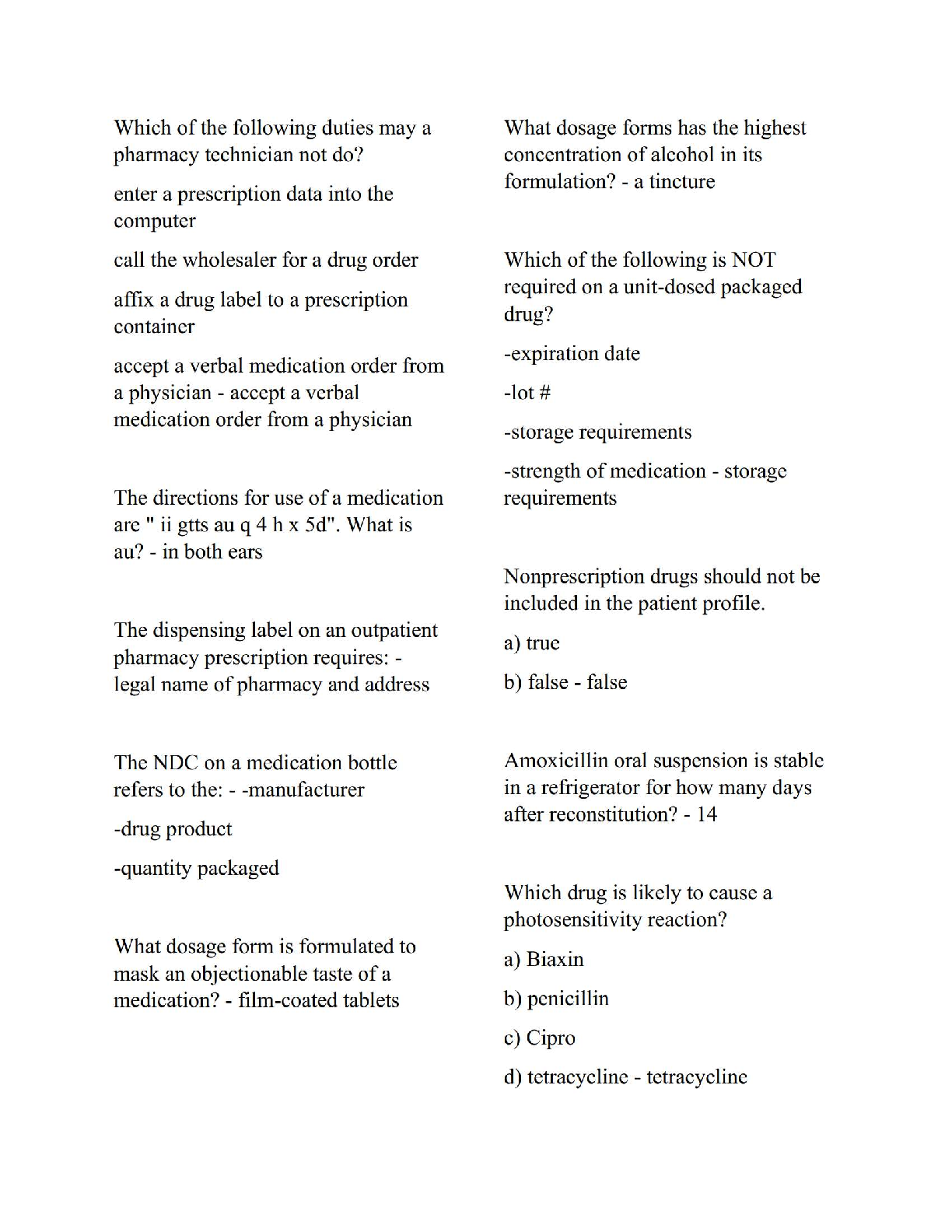 Which of the following duties may a pharmacy technician not do?

enter a prescription data into the computer

call the wholesaler for a drug order

affix a drug label to a prescription container

accept a verbal medication order from a physician - accept a verbal medication order from a physician

The directions for use of a medication are " ii gtts au q 4 h x 5d". What is au? - in both ears

The dispensing label on an outpatient pharmacy prescription requires: - legal name of pharmacy and address

The NDC on a medication bottle refers to the: - -manufacturer

-drug product

-quantity packaged

What dosage form is formulated to mask an objectionable taste of a medication? - film-coated tablets

What dosage forms has the highest concentration of alcohol in its formulation? - a tincture

Which of the following is NOT required on a unit-dosed packaged drug?

-expiration date

-lot #

-storage requirements

-strength of medication - storage requirements

Nonprescription drugs should not be included in the patient profile.

a) true

b) false - false

Amoxicillin oral suspension is stable in a refrigerator for how many days after reconstitution? - 14

Which drug is likely to cause a photosensitivity reaction?

a) Biaxin

b) penicillin

c) Cipro

d) tetracycline - tetracycline